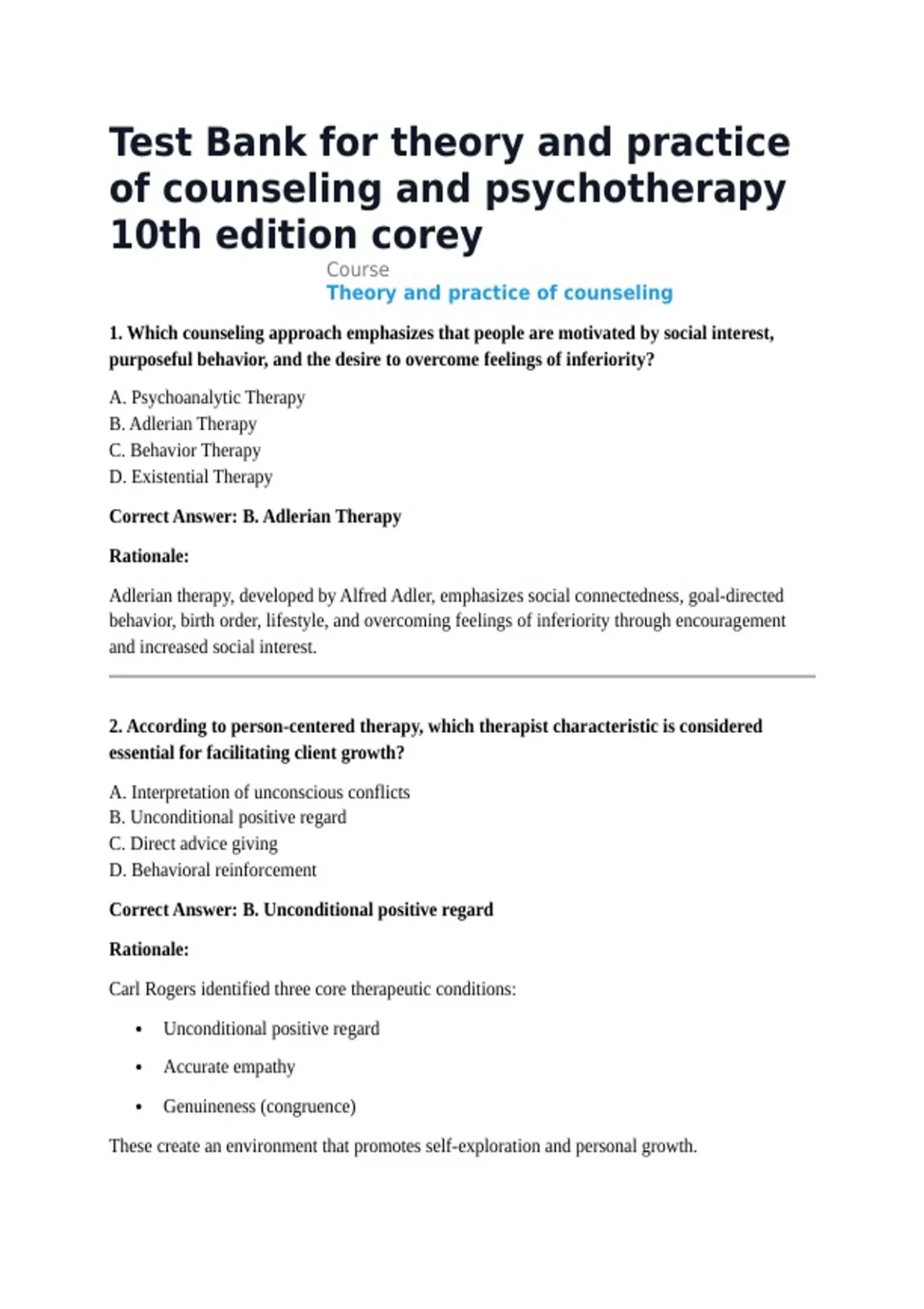 Test Bank for theory and practice of counseling and psychotherapy 10th edition corey

Course
Theory and practice of counseling

1. Which counseling approach emphasizes that people are motivated by social interest, purposeful behavior, and the desire to overcome feelings of inferiority?

A. Psychoanalytic Therapy
B. Adlerian Therapy
C. Behavior Therapy
D. Existential Therapy

Correct Answer: B. Adlerian Therapy

Rationale:

Adlerian therapy, developed by Alfred Adler, emphasizes social connectedness, goal-directed behavior, birth order, lifestyle, and overcoming feelings of inferiority through encouragement and increased social interest.

2. According to person-centered therapy, which therapist characteristic is considered essential for facilitating client growth?

A. Interpretation of unconscious conflicts
B. Unconditional positive regard
C. Direct advice giving
D. Behavioral reinforcement

Correct Answer: B. Unconditional positive regard

Rationale:

Carl Rogers identified three core therapeutic conditions:

• Unconditional positive regard
• Accurate empathy
• Genuineness (congruence)

These create an environment that promotes self-exploration and personal growth.